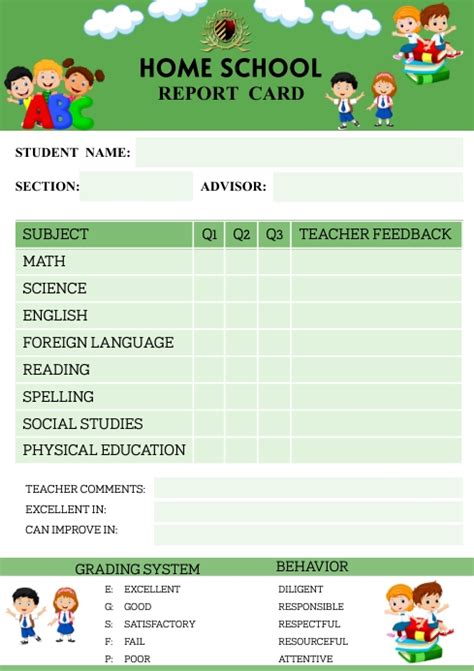 ABC

HOME SCHOOL
REPORT CARD

STUDENT NAME:

SECTION:

ADVISOR:

| SUBJECT | Q1 | Q2 | Q3 | TEACHER FEEDBACK |
|---|---|---|---|---|
| MATH | | | | |
| SCIENCE | | | | |
| ENGLISH | | | | |
| FOREIGN LANGUAGE | | | | |
| READING | | | | |
| SPELLING | | | | |
| SOCIAL STUDIES | | | | |
| PHYSICAL EDUCATION | | | | |

TEACHER COMMENTS:
EXCELLENT IN:
CAN IMPROVE IN:

GRADING SYSTEM

E: EXCELLENT
G: GOOD
S: SATISFACTORY
F: FAIL
P: POOR

BEHAVIOR

DILIGENT
RESPONSIBLE
RESPECTFUL
RESOURCEFUL
ATTENTIVE